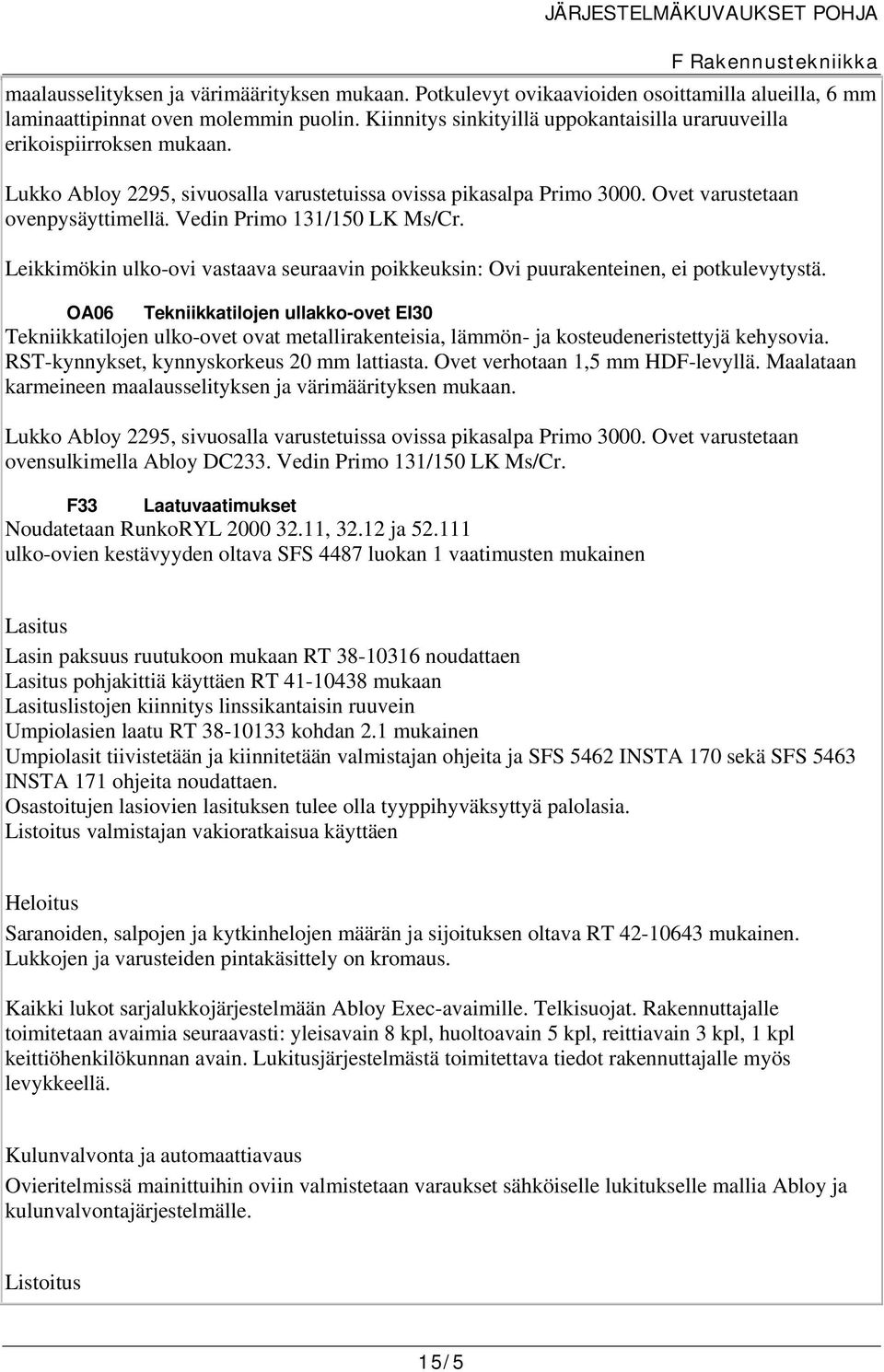 JÄRJESTELMÄKUVAUKSET POHJA

F Rakennustekniikka

maalausselityksen ja värimäärityksen mukaan. Potkulevyt ovikaavioiden osoittamilla alueilla, 6 mm laminaattipinnat oven molemmin puolin. Kiinnitys sinkityillä uppokantaisilla uraruuveilla erikoispiirroksen mukaan.

Lukko Abloy 2295, sivuosalla varustetuissa ovissa pikasalpa Primo 3000. Ovet varustetaan ovenpysäyttimellä. Vedin Primo 131/150 LK Ms/Cr.

Leikkimökin ulko-ovi vastaava seuraavin poikkeuksin: Ovi puurakenteinen, ei potkulevytystä.

OA06 Tekniikkatilojen ullakko-ovet EI30
Tekniikkatilojen ulko-ovet ovat metallirakenteisia, lämmön- ja kosteudeneristettyjä kehysovia. RST-kynnykset, kynnyskorkeus 20 mm lattiasta. Ovet verhotaan 1,5 mm HDF-levyllä. Maalataan karmeineen maalausselityksen ja värimäärityksen mukaan.

Lukko Abloy 2295, sivuosalla varustetuissa ovissa pikasalpa Primo 3000. Ovet varustetaan ovensulkimella Abloy DC233. Vedin Primo 131/150 LK Ms/Cr.

F33 Laatuvaatimukset
Noudatetaan RunkoRYL 2000 32.11, 32.12 ja 52.111
ulko-ovien kestävyyden oltava SFS 4487 luokan 1 vaatimusten mukainen

Lasitus
Lasin paksuus ruutukoon mukaan RT 38-10316 noudattaen
Lasitus pohjakittiä käyttäen RT 41-10438 mukaan
Lasituslistojen kiinnitys linssikantaisin ruuvein
Umpiolasien laatu RT 38-10133 kohdan 2.1 mukainen
Umpiolasit tiivistetään ja kiinnitetään valmistajan ohjeita ja SFS 5462 INSTA 170 sekä SFS 5463 INSTA 171 ohjeita noudattaen.
Osastoitujen lasiovien lasituksen tulee olla tyyppihyväksyttyä palolasia.
Listoitus valmistajan vakioratkaisua käyttäen

Heloitus
Saranoiden, salpojen ja kytkinhelojen määrän ja sijoituksen oltava RT 42-10643 mukainen. Lukkojen ja varusteiden pintakäsittely on kromaus.

Kaikki lukot sarjalukkojärjestelmään Abloy Exec-avaimille. Telkisuojat. Rakennuttajalle toimitetaan avaimia seuraavasti: yleisavain 8 kpl, huoltoavain 5 kpl, reittiavain 3 kpl, 1 kpl keittiöhenkilökunnan avain. Lukitusjärjestelmästä toimitettava tiedot rakennuttajalle myös levykkeellä.

Kulunvalvonta ja automaattiavaus
Ovieritelmissä mainittuihin oviin valmistetaan varaukset sähköiselle lukitukselle mallia Abloy ja kulunvalvontajärjestelmälle.

Listoitus

15/5